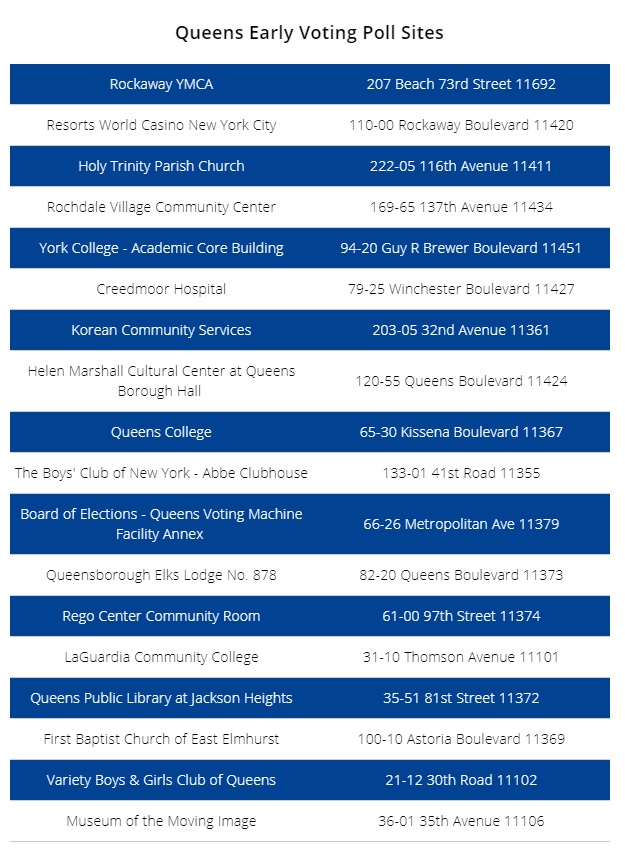 Queens Early Voting Poll Sites

| Rockaway YMCA | 207 Beach 73rd Street 11692 |
|---|---|
| Resorts World Casino New York City | 110-00 Rockaway Boulevard 11420 |
| Holy Trinity Parish Church | 222-05 116th Avenue 11411 |
| Rochdale Village Community Center | 169-65 137th Avenue 11434 |
| York College - Academic Core Building | 94-20 Guy R Brewer Boulevard 11451 |
| Creedmoor Hospital | 79-25 Winchester Boulevard 11427 |
| Korean Community Services | 203-05 32nd Avenue 11361 |
| Helen Marshall Cultural Center at Queens Borough Hall | 120-55 Queens Boulevard 11424 |
| Queens College | 65-30 Kissena Boulevard 11367 |
| The Boys' Club of New York - Abbe Clubhouse | 133-01 41st Road 11355 |
| Board of Elections - Queens Voting Machine Facility Annex | 66-26 Metropolitan Ave 11379 |
| Queensborough Elks Lodge No. 878 | 82-20 Queens Boulevard 11373 |
| Rego Center Community Room | 61-00 97th Street 11374 |
| LaGuardia Community College | 31-10 Thomson Avenue 11101 |
| Queens Public Library at Jackson Heights | 35-51 81st Street 11372 |
| First Baptist Church of East Elmhurst | 100-10 Astoria Boulevard 11369 |
| Variety Boys & Girls Club of Queens | 21-12 30th Road 11102 |
| Museum of the Moving Image | 36-01 35th Avenue 11106 |